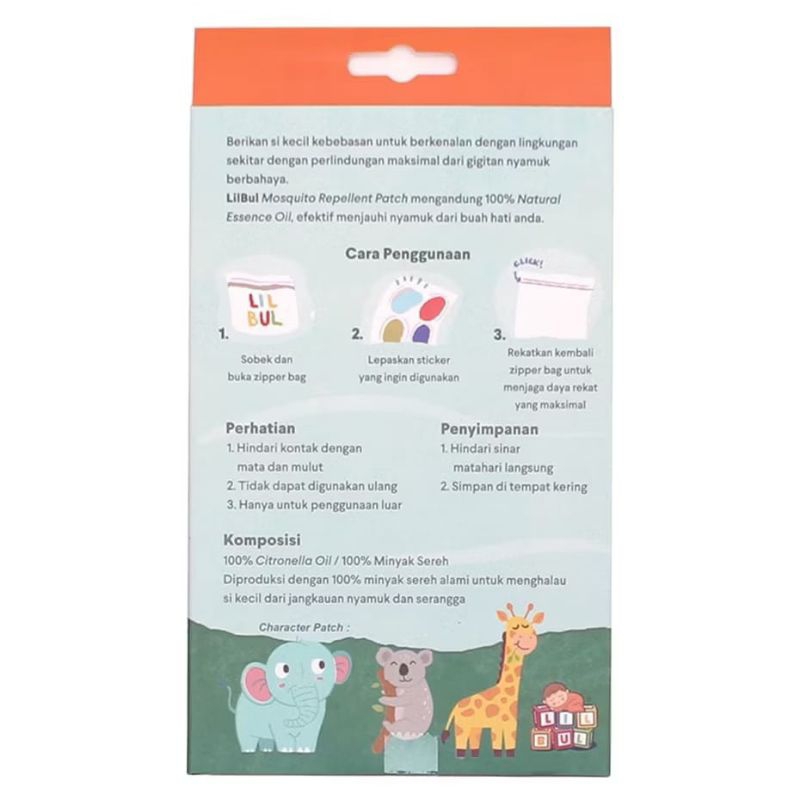 Berikan si kecil kebebasan untuk berkenalan dengan lingkungan sekitar dengan perlindungan maksimal dari gigitan nyamuk berbahaya.
LilBul Mosquito Repellent Patch mengandung 100% Natural Essence Oil, efektif menjauhi nyamuk dari buah hati anda.

Cara Penggunaan

LIL BUL

1.

Sobek dan buka zipper bag

2.

Lepaskan sticker yang ingin digunakan

CLICK!

3.

Rekatkan kembali zipper bag untuk menjaga daya rekat yang maksimal

Perhatian
1. Hindari kontak dengan mata dan mulut
2. Tidak dapat digunakan ulang
3. Hanya untuk penggunaan luar

Penyimpanan
1. Hindari sinar matahari langsung
2. Simpan di tempat kering

Komposisi
100% Citronella Oil / 100% Minyak Sereh
Diproduksi dengan 100% minyak sereh alami untuk menghalau si kecil dari jangkauan nyamuk dan serangga

Character Patch :

LIL BUL